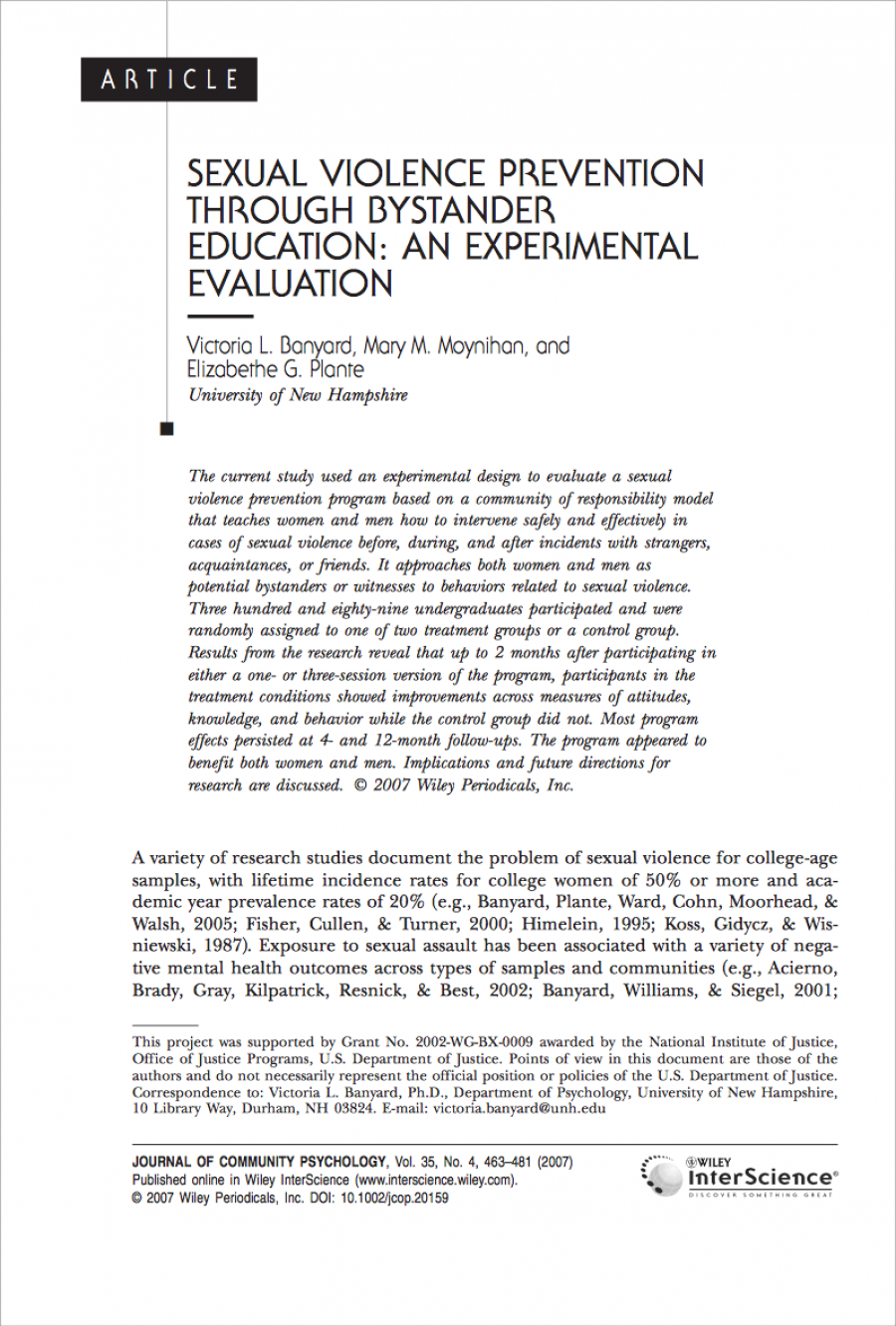 ARTICLE

SEXUAL VIOLENCE PREVENTION THROUGH BYSTANDER EDUCATION: AN EXPERIMENTAL EVALUATION

Victoria L. Banyard, Mary M. Moynihan, and Elizabethe G. Plante
University of New Hampshire

The current study used an experimental design to evaluate a sexual violence prevention program based on a community of responsibility model that teaches women and men how to intervene safely and effectively in cases of sexual violence before, during, and after incidents with strangers, acquaintances, or friends. It approaches both women and men as potential bystanders or witnesses to behaviors related to sexual violence. Three hundred and eighty-nine undergraduates participated and were randomly assigned to one of two treatment groups or a control group. Results from the research reveal that up to 2 months after participating in either a one- or three-session version of the program, participants in the treatment conditions showed improvements across measures of attitudes, knowledge, and behavior while the control group did not. Most program effects persisted at 4- and 12-month follow-ups. The program appeared to benefit both women and men. Implications and future directions for research are discussed. © 2007 Wiley Periodicals, Inc.

A variety of research studies document the problem of sexual violence for college-age samples, with lifetime incidence rates for college women of 50% or more and academic year prevalence rates of 20% (e.g., Banyard, Plante, Ward, Cohn, Moorhead, & Walsh, 2005; Fisher, Cullen, & Turner, 2000; Himelein, 1995; Koss, Gidycz, & Wisniewski, 1987). Exposure to sexual assault has been associated with a variety of negative mental health outcomes across types of samples and communities (e.g., Acierno, Brady, Gray, Kilpatrick, Resnick, & Best, 2002; Banyard, Williams, & Siegel, 2001;

This project was supported by Grant No. 2002-WG-BX-0009 awarded by the National Institute of Justice, Office of Justice Programs, U.S. Department of Justice. Points of view in this document are those of the authors and do not necessarily represent the official position or policies of the U.S. Department of Justice. Correspondence to: Victoria L. Banyard, Ph.D., Department of Psychology, University of New Hampshire, 10 Library Way, Durham, NH 03824. E-mail: victoria.banyard@unh.edu

JOURNAL OF COMMUNITY PSYCHOLOGY, Vol. 35, No. 4, 463–481 (2007)
Published online in Wiley InterScience (www.interscience.wiley.com).
© 2007 Wiley Periodicals, Inc. DOI: 10.1002/jcop.20159

WILEY InterScience®
DISCOVER SOMETHING GREAT